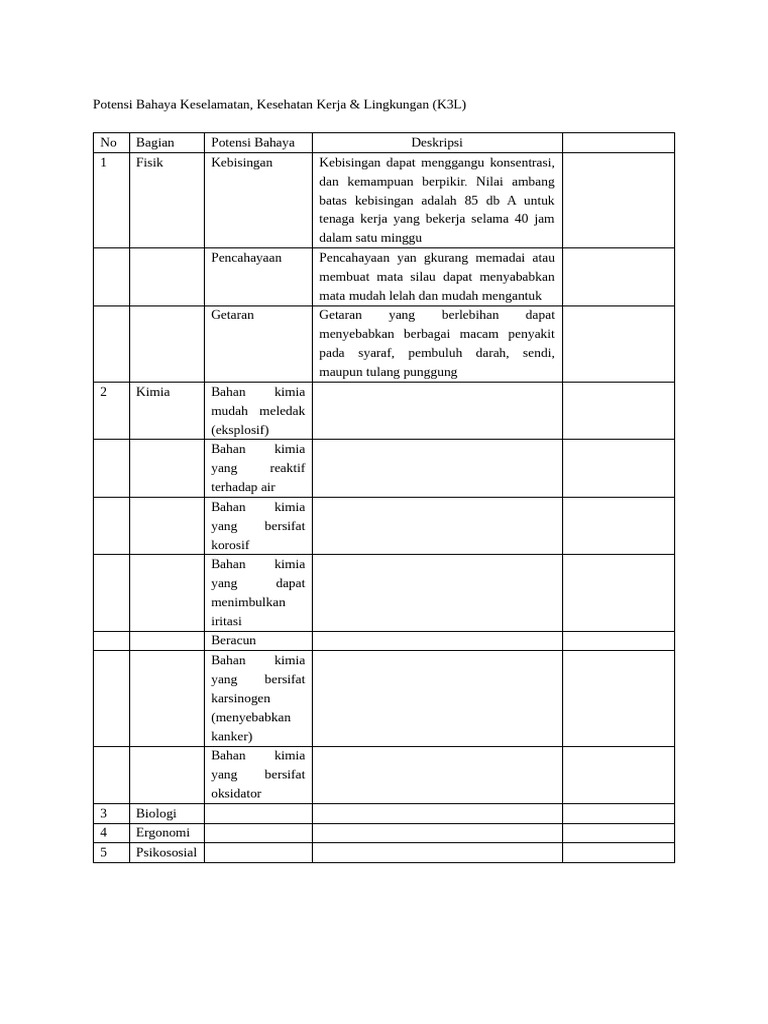 Potensi Bahaya Keselamatan, Kesehatan Kerja & Lingkungan (K3L)

| No | Bagian | Potensi Bahaya | Deskripsi | |
|---|---|---|---|---|
| 1 | Fisik | Kebisingan | Kebisingan dapat menggangu konsentrasi, dan kemampuan berpikir. Nilai ambang batas kebisingan adalah 85 db A untuk tenaga kerja yang bekerja selama 40 jam dalam satu minggu | |
| | | Pencahayaan | Pencahayaan yan gkurang memadai atau membuat mata silau dapat menyababkan mata mudah lelah dan mudah mengantuk | |
| | | Getaran | Getaran yang berlebihan dapat menyebabkan berbagai macam penyakit pada syaraf, pembuluh darah, sendi, maupun tulang punggung | |
| 2 | Kimia | Bahan kimia mudah meledak (eksplosif) | | |
| | | Bahan kimia yang reaktif terhadap air | | |
| | | Bahan kimia yang bersifat korosif | | |
| | | Bahan kimia yang dapat menimbulkan iritasi | | |
| | | Beracun | | |
| | | Bahan kimia yang bersifat karsinogen (menyebabkan kanker) | | |
| | | Bahan kimia yang bersifat oksidator | | |
| 3 | Biologi | | | |
| 4 | Ergonomi | | | |
| 5 | Psikososial | | | |